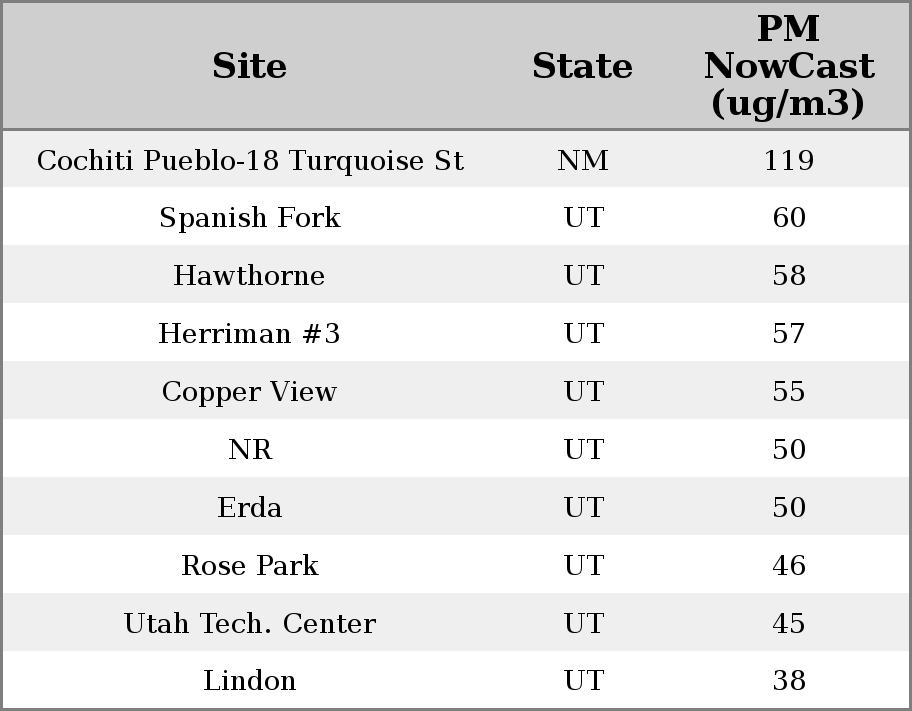 | Site | State | PM NowCast (ug/m3) |
|---|---|---|
| Cochiti Pueblo-18 Turquoise St | NM | 119 |
| Spanish Fork | UT | 60 |
| Hawthorne | UT | 58 |
| Herriman #3 | UT | 57 |
| Copper View | UT | 55 |
| NR | UT | 50 |
| Erda | UT | 50 |
| Rose Park | UT | 46 |
| Utah Tech. Center | UT | 45 |
| Lindon | UT | 38 |